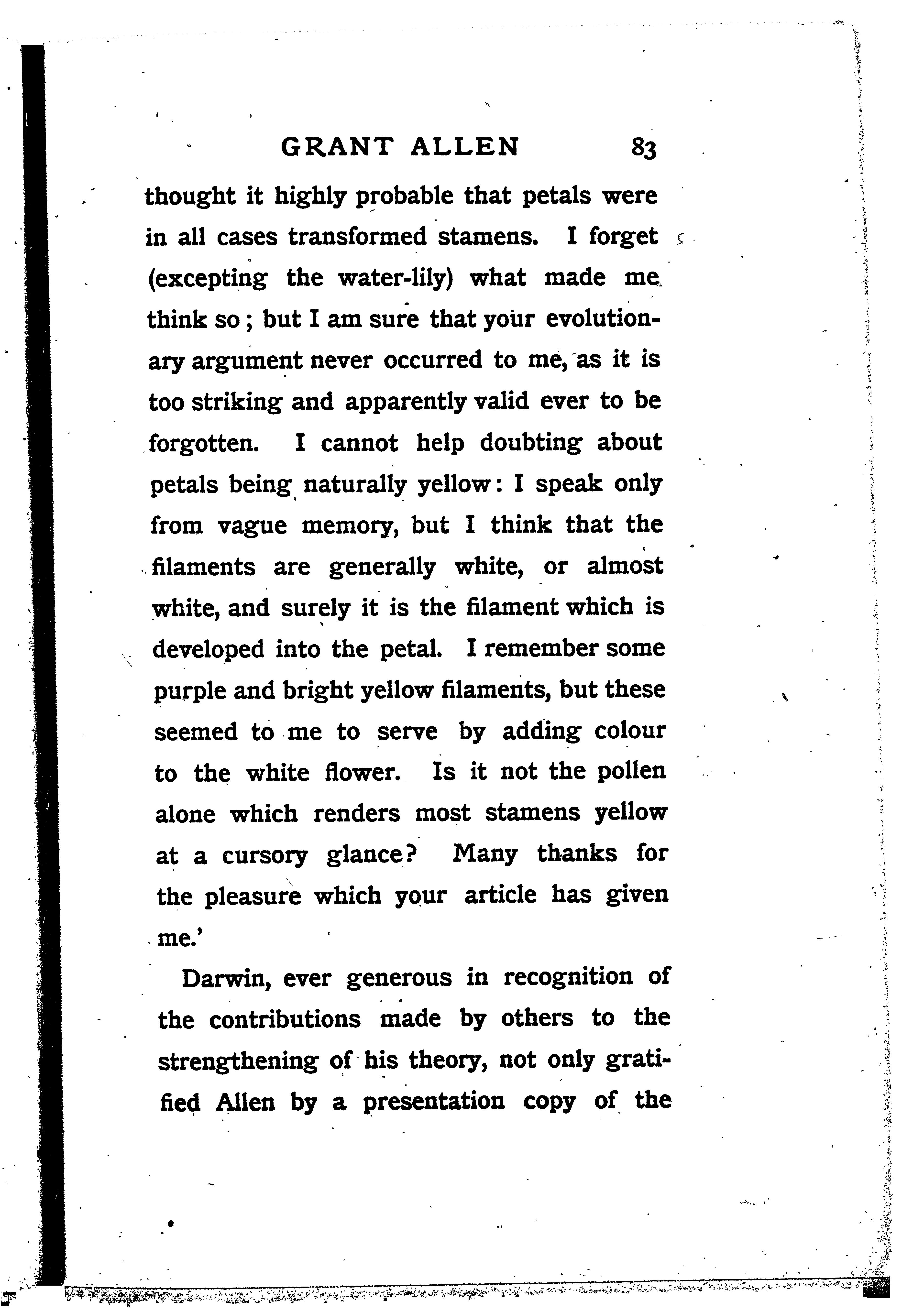 GRANT ALLEN 83

thought it highly probable that petals were in all cases transformed stamens. I forget (excepting the water-lily) what made me think so; but I am sure that your evolutionary argument never occurred to me, as it is too striking and apparently valid ever to be forgotten. I cannot help doubting about petals being naturally yellow: I speak only from vague memory, but I think that the filaments are generally white, or almost white, and surely it is the filament which is developed into the petal. I remember some purple and bright yellow filaments, but these seemed to me to serve by adding colour to the white flower. Is it not the pollen alone which renders most stamens yellow at a cursory glance? Many thanks for the pleasure which your article has given me.'

Darwin, ever generous in recognition of the contributions made by others to the strengthening of his theory, not only gratified Allen by a presentation copy of the